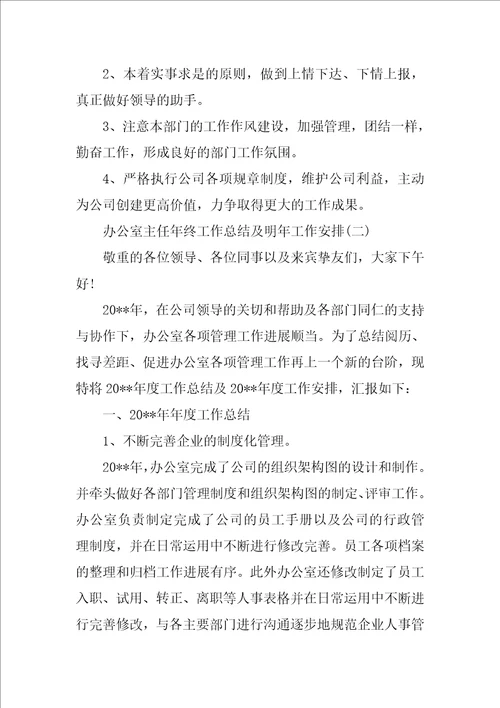 2、本着实事求是的原则，做到上情下达、下情上报，真正做好领导的助手。

3、注意本部门的工作作风建设，加强管理，团结一样，勤奋工作，形成良好的部门工作氛围。

4、严格执行公司各项规章制度，维护公司利益，主动为公司创建更高价值，力争取得更大的工作成果。

办公室主任年终工作总结及明年工作安排(二)

敬重的各位领导、各位同事以及来宾挚友们，大家下午好！

20**年，在公司领导的关切和帮助及各部门同仁的支持与协作下，办公室各项管理工作进展顺当。为了总结阅历、找寻差距、促进办公室各项管理工作再上一个新的台阶，现特将20**年度工作总结及20**年度工作安排，汇报如下：

一、20**年年度工作总结

1、不断完善企业的制度化管理。

20**年，办公室完成了公司的组织架构图的设计和制作。并牵头做好各部门管理制度和组织架构图的制定、评审工作。办公室负责制定完成了公司的员工手册以及公司的行政管理制度，并在日常运用中不断进行修改完善。员工各项档案的整理和归档工作进展有序。此外办公室还修改制定了员工入职、试用、转正、离职等人事表格并在日常运用中不断进行完善修改，与各主要部门进行沟通逐步地规范企业人事管